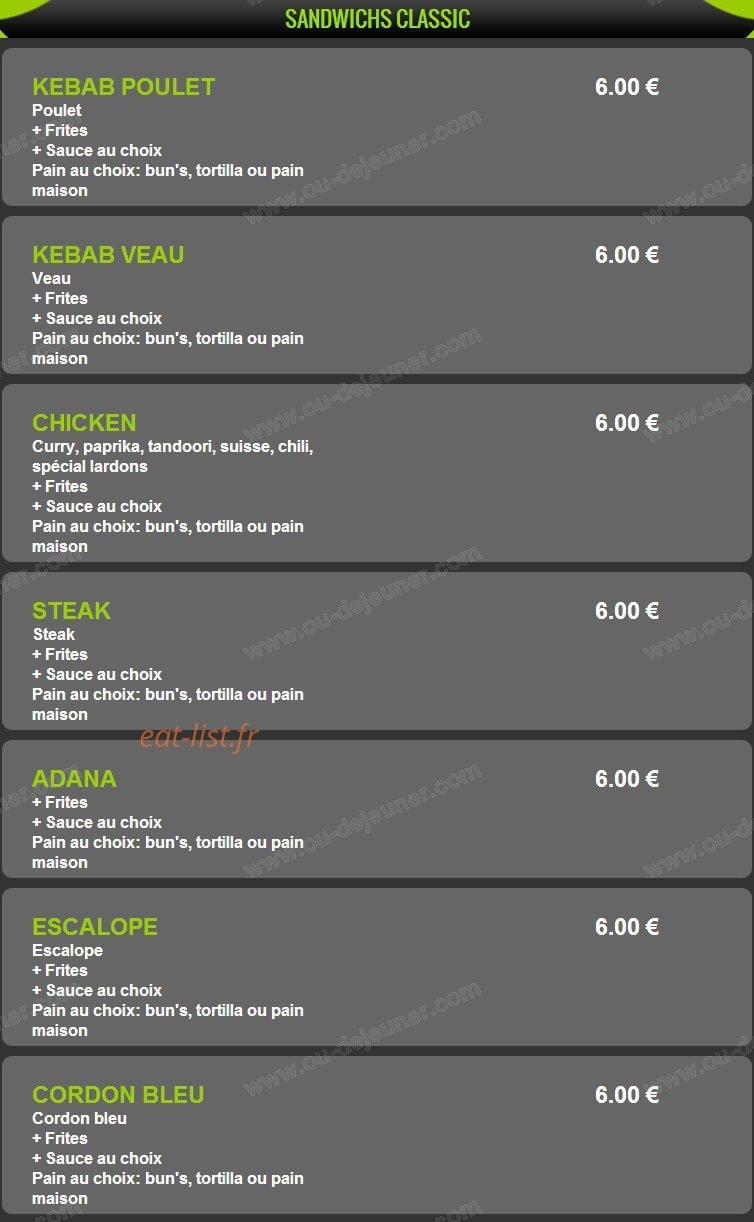 SANDWICHS CLASSIC

KEBAB POULET
6.00 €
Poulet
+ Frites
+ Sauce au choix
Pain au choix: bun's, tortilla ou pain maison

KEBAB VEAU
6.00 €
Veau
+ Frites
+ Sauce au choix
Pain au choix: bun's, tortilla ou pain maison

CHICKEN
6.00 €
Curry, paprika, tandoori, suisse, chili, spécial lardons
+ Frites
+ Sauce au choix
Pain au choix: bun's, tortilla ou pain maison

STEAK
6.00 €
Steak
+ Frites
+ Sauce au choix
Pain au choix: bun's, tortilla ou pain maison

eat-list.fr

ADANA
6.00 €
+ Frites
+ Sauce au choix
Pain au choix: bun's, tortilla ou pain maison

ESCALOPE
6.00 €
Escalope
+ Frites
+ Sauce au choix
Pain au choix: bun's, tortilla ou pain maison

CORDON BLEU
6.00 €
Cordon bleu
+ Frites
+ Sauce au choix
Pain au choix: bun's, tortilla ou pain maison

www.ou-dejeuner.com